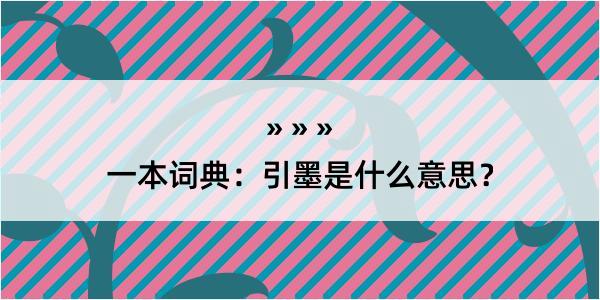 » » »

一本词典：引墨是什么意思？